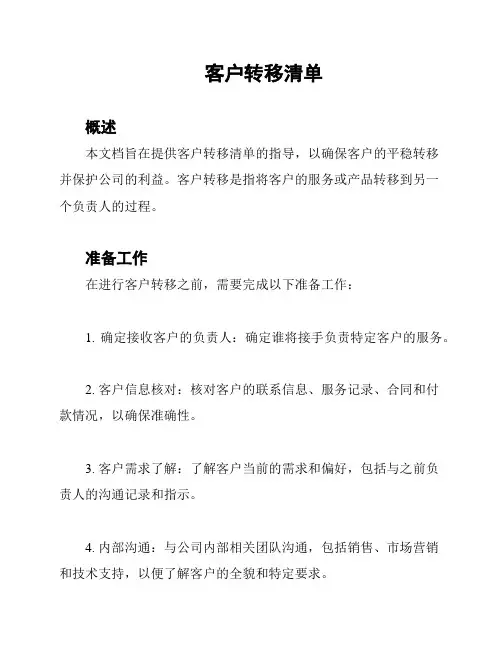 客户转移清单

概述
本文档旨在提供客户转移清单的指导，以确保客户的平稳转移并保护公司的利益。客户转移是指将客户的服务或产品转移到另一个负责人的过程。

准备工作
在进行客户转移之前，需要完成以下准备工作：

1. 确定接收客户的负责人：确定谁将接手负责特定客户的服务。

2. 客户信息核对：核对客户的联系信息、服务记录、合同和付款情况，以确保准确性。

3. 客户需求了解：了解客户当前的需求和偏好，包括与之前负责人的沟通记录和指示。

4. 内部沟通：与公司内部相关团队沟通，包括销售、市场营销和技术支持，以便了解客户的全貌和特定要求。